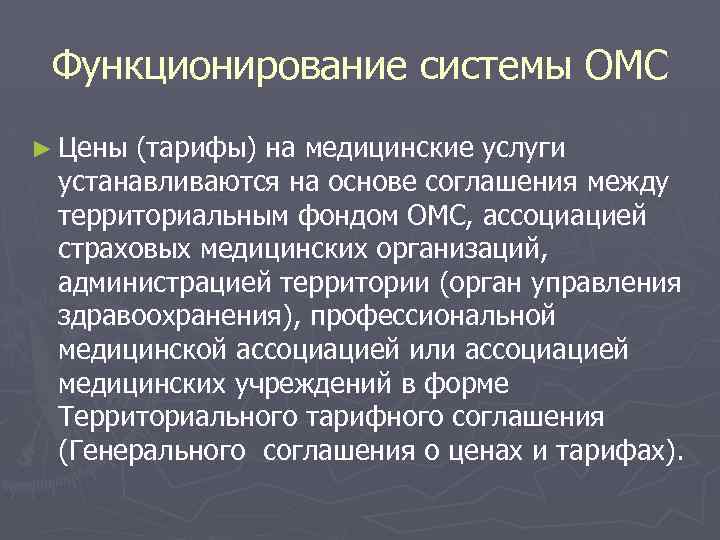 Функционирование системы ОМС

► Цены (тарифы) на медицинские услуги устанавливаются на основе соглашения между территориальным фондом ОМС, ассоциацией страховых медицинских организаций, администрацией территории (орган управления здравоохранения), профессиональной медицинской ассоциацией или ассоциацией медицинских учреждений в форме Территориального тарифного соглашения (Генерального соглашения о ценах и тарифах).